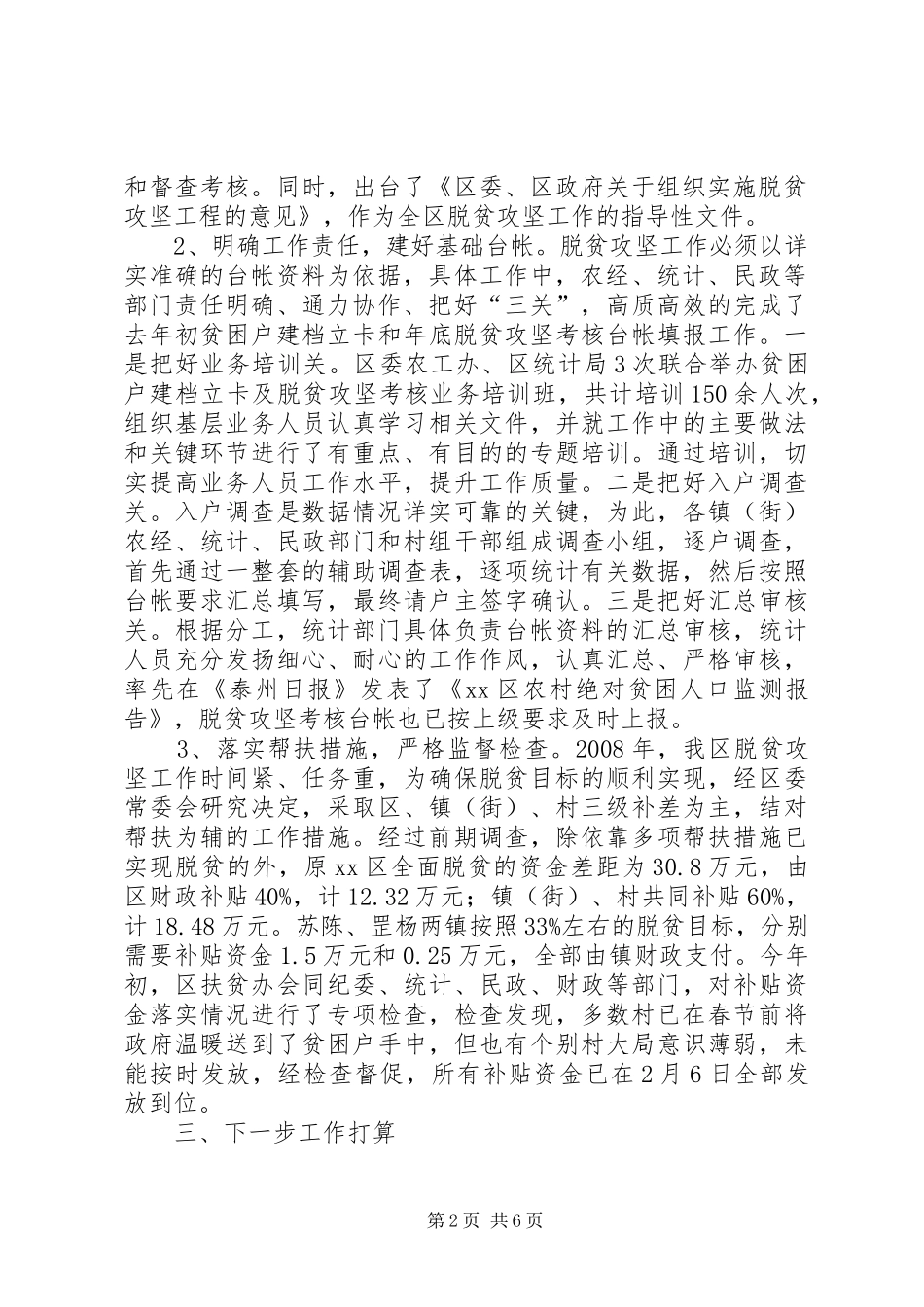 和督查考核。同时，出台了《区委、区政府关于组织实施脱贫攻坚工程的意见》，作为全区脱贫攻坚工作的指导性文件。

2、明确工作责任，建好基础台帐。脱贫攻坚工作必须以详实准确的台帐资料为依据，具体工作中，农经、统计、民政等部门责任明确、通力协作、把好“三关”，高质高效的完成了去年初贫困户建档立卡和年底脱贫攻坚考核台帐填报工作。一是把好业务培训关。区委农工办、区统计局3次联合举办贫困户建档立卡及脱贫攻坚考核业务培训班，共计培训150余人次，组织基层业务人员认真学习相关文件，并就工作中的主要做法和关键环节进行了有重点、有目的的专题培训。通过培训，切实提高业务人员工作水平，提升工作质量。二是把好入户调查关。入户调查是数据情况详实可靠的关键，为此，各镇（街）农经、统计、民政部门和村组干部组成调查小组，逐户调查，首先通过一整套的辅助调查表，逐项统计有关数据，然后按照台帐要求汇总填写，最终请户主签字确认。三是把好汇总审核关。根据分工，统计部门具体负责台帐资料的汇总审核，统计人员充分发扬细心、耐心的工作作风，认真汇总、严格审核，率先在《泰州日报》发表了《xx区农村绝对贫困人口监测报告》，脱贫攻坚考核台帐也已按上级要求及时上报。

3、落实帮扶措施，严格监督检查。2008年，我区脱贫攻坚工作时间紧、任务重，为确保脱贫目标的顺利实现，经区委常委会研究决定，采取区、镇（街）、村三级补差为主，结对帮扶为辅的工作措施。经过前期调查，除依靠多项帮扶措施已实现脱贫的外，原xx区全面脱贫的资金差距为30.8万元，由区财政补贴40%，计12.32万元；镇（街）、村共同补贴60%，计18.48万元。苏陈、罡杨两镇按照33%左右的脱贫目标，分别需要补贴资金1.5万元和0.25万元，全部由镇财政支付。今年初，区扶贫办会同纪委、统计、民政、财政等部门，对补贴资金落实情况进行了专项检查，检查发现，多数村已在春节前将政府温暖送到了贫困户手中，但也有个别村大局意识薄弱，未能按时发放，经检查督促，所有补贴资金已在2月6日全部发放到位。

三、下一步工作打算

第2页 共6页